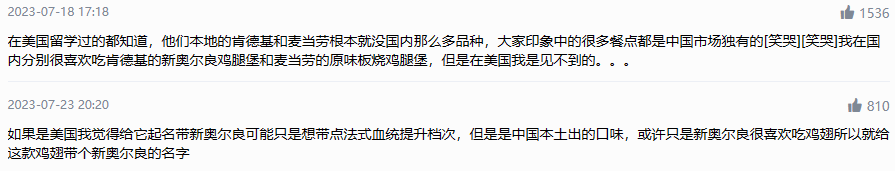 2023-07-18 17:18

1536

在美国留学过的都知道，他们本地的肯德基和麦当劳根本就没国内那么多品种，大家印象中的很多餐点都是中国市场独有的[笑哭][笑哭]我在国内分别很喜欢吃肯德基的新奥尔良鸡腿堡和麦当劳的原味板烧鸡腿堡，但是在美国我是见不到的。。。

2023-07-23 20:20

810

如果是美国我觉得给它起名带新奥尔良可能只是想带点法式血统提升档次，但是是中国本土出的口味，或许只是新奥尔良很喜欢吃鸡翅所以就给这款鸡翅带个新奥尔良的名字